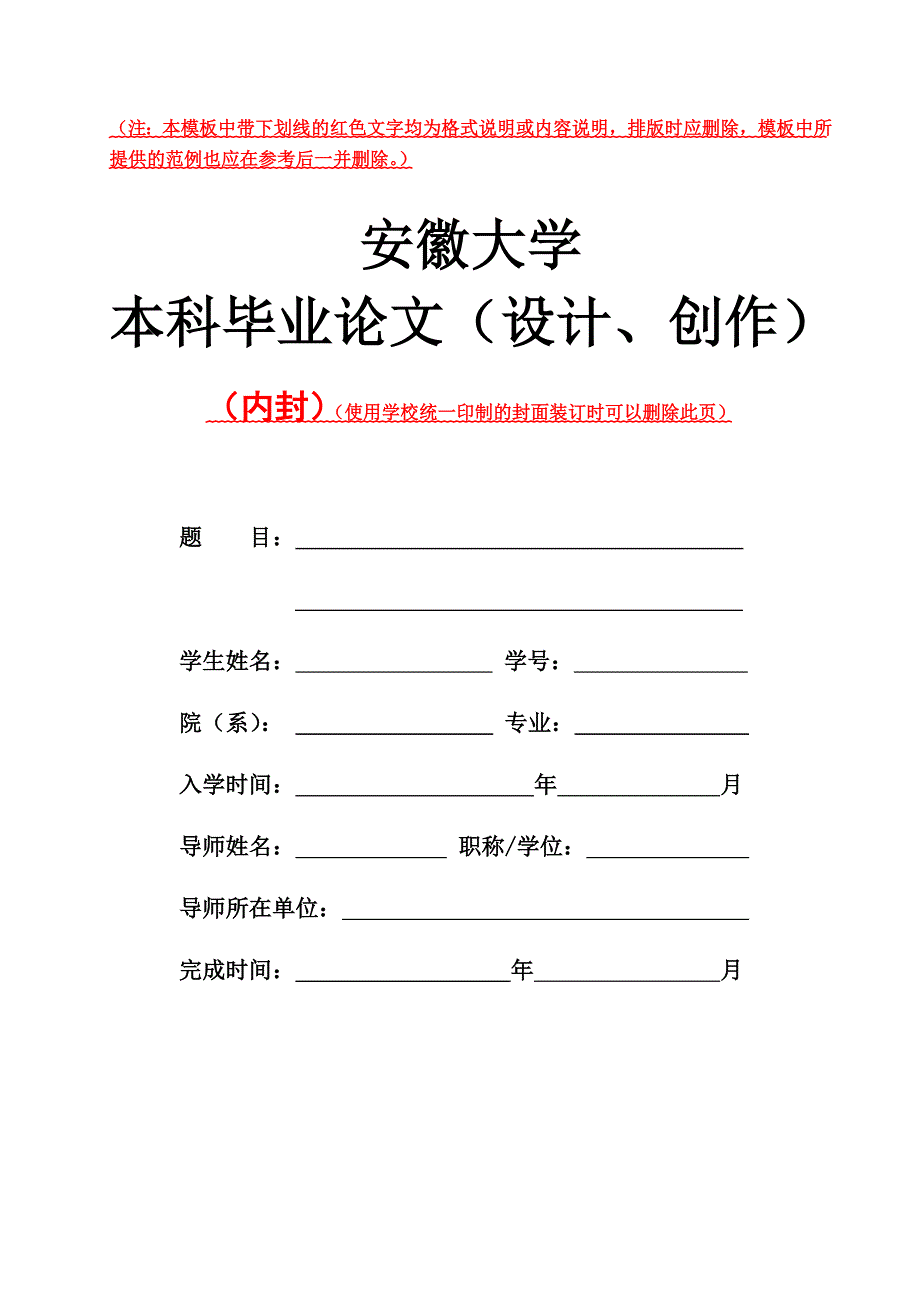 （注：本模板中带下划线的红色文字均为格式说明或内容说明，排版时应删除，模板中所提供的范例也应在参考后一并删除。）

安徽大学

本科毕业论文（设计、创作）

（内封）（使用学校统一印制的封面装订时可以删除此页）

题　　目：

学生姓名：　　学号：

院（系）：　　专业：

入学时间：　　年　　月

导师姓名：　　职称/学位：

导师所在单位：

完成时间：　　年　　月